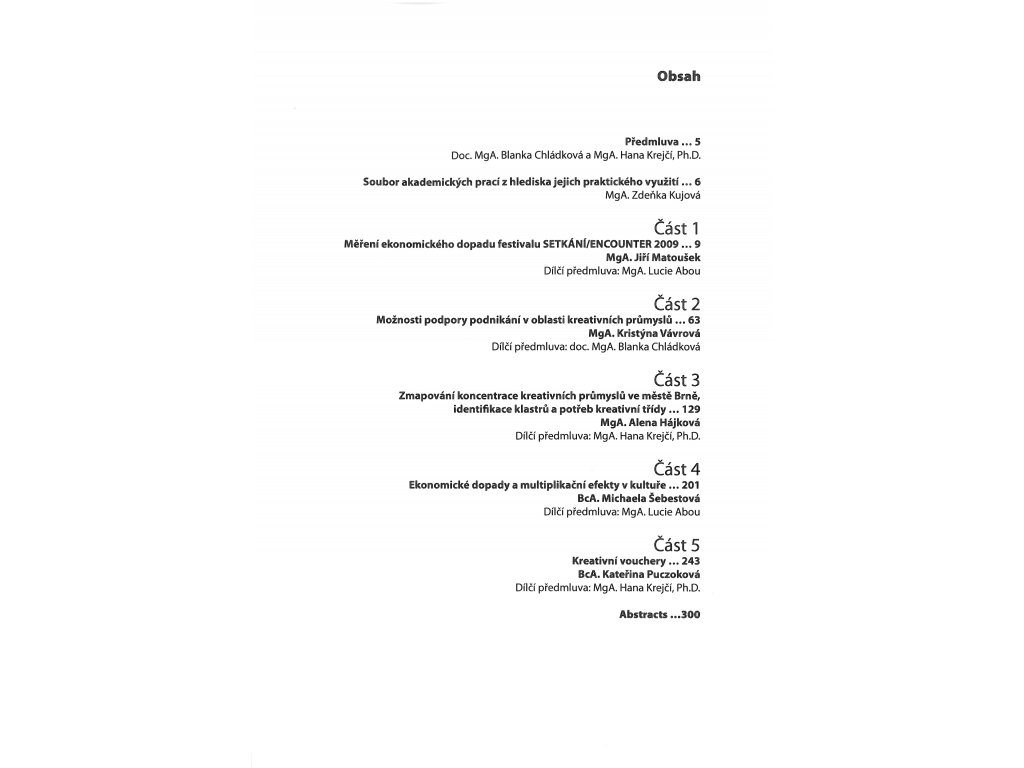 Obsah

Předmluva … 5
Doc. MgA. Blanka Chládková a MgA. Hana Krejčí, Ph.D.

Soubor akademických prací z hlediska jejich praktického využití … 6
MgA. Zdeňka Kujová

Část 1
Měření ekonomického dopadu festivalu SETKÁNÍ/ENCOUNTER 2009 … 9
MgA. Jiří Matoušek
Dílčí předmluva: MgA. Lucie Abou

Část 2
Možnosti podpory podnikání v oblasti kreativních průmyslů … 63
MgA. Kristýna Vávrová
Dílčí předmluva: doc. MgA. Blanka Chládková

Část 3
Zmapování koncentrace kreativních průmyslů ve městě Brně, identifikace klastrů a potřeb kreativní třídy … 129
MgA. Alena Hájková
Dílčí předmluva: MgA. Hana Krejčí, Ph.D.

Část 4
Ekonomické dopady a multiplikační efekty v kultuře … 201
BcA. Michaela Šebestová
Dílčí předmluva: MgA. Lucie Abou

Část 5
Kreativní vouchery … 243
BcA. Kateřina Puczoková
Dílčí předmluva: MgA. Hana Krejčí, Ph.D.

Abstracts …300